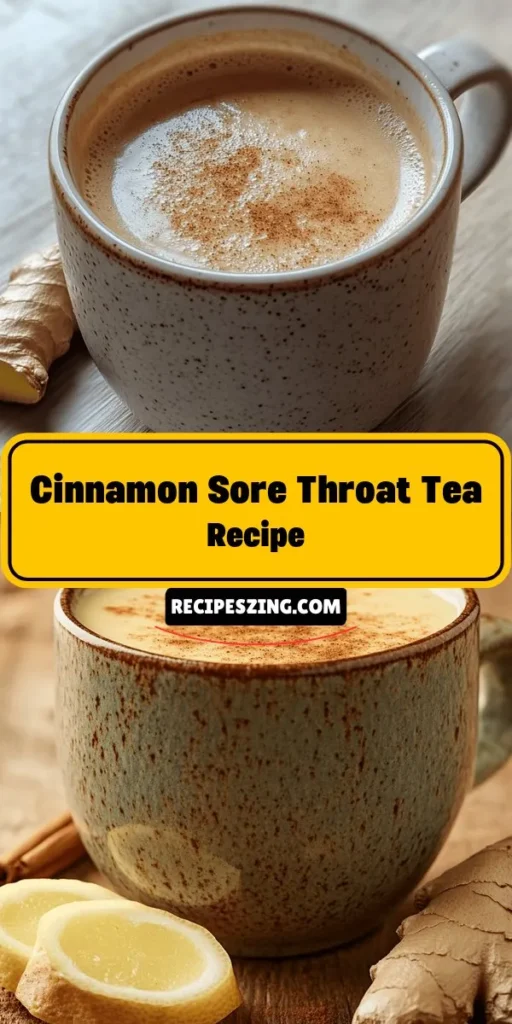 Cinnamon Sore Throat Tea Recipe

RECIPESZING.COM